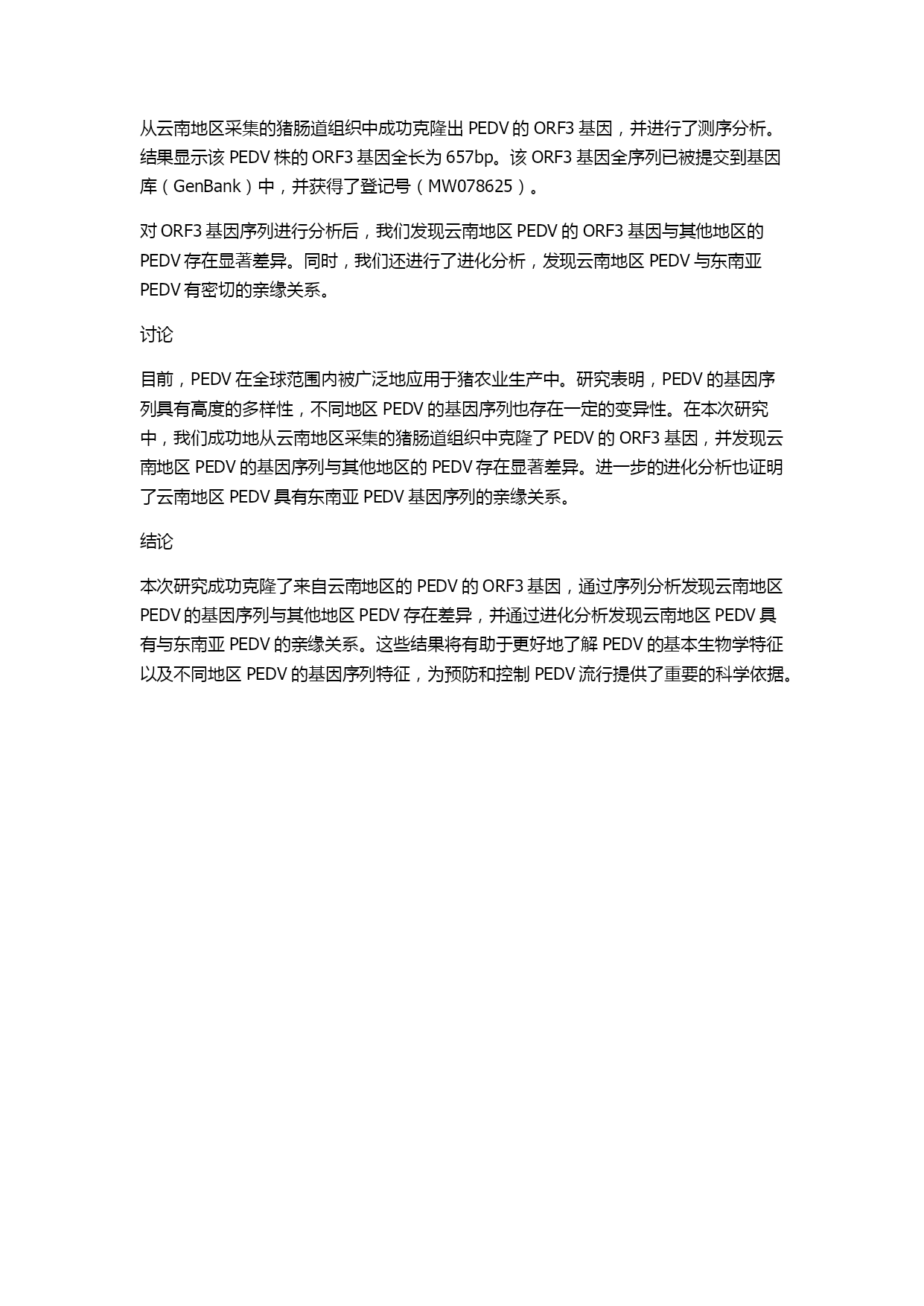 从云南地区采集的猪肠道组织中成功克隆出 PEDV 的 ORF3 基因，并进行了测序分析。结果显示该 PEDV 株的 ORF3 基因全长为 657bp。该 ORF3 基因全序列已被提交到基因库（GenBank）中，并获得了登记号（MW078625）。

对 ORF3 基因序列进行分析后，我们发现云南地区 PEDV 的 ORF3 基因与其他地区的 PEDV 存在显著差异。同时，我们还进行了进化分析，发现云南地区 PEDV 与东南亚 PEDV 有密切的亲缘关系。

讨论

目前，PEDV 在全球范围内被广泛地应用于猪农业生产中。研究表明，PEDV 的基因序列具有高度的多样性，不同地区 PEDV 的基因序列也存在一定的变异性。在本次研究中，我们成功地从云南地区采集的猪肠道组织中克隆了 PEDV 的 ORF3 基因，并发现云南地区 PEDV 的基因序列与其他地区的 PEDV 存在显著差异。进一步的进化分析也证明了云南地区 PEDV 具有东南亚 PEDV 基因序列的亲缘关系。

结论

本次研究成功克隆了来自云南地区的 PEDV 的 ORF3 基因，通过序列分析发现云南地区 PEDV 的基因序列与其他地区 PEDV 存在差异，并通过进化分析发现云南地区 PEDV 具有与东南亚 PEDV 的亲缘关系。这些结果将有助于更好地了解 PEDV 的基本生物学特征以及不同地区 PEDV 的基因序列特征，为预防和控制 PEDV 流行提供了重要的科学依据。